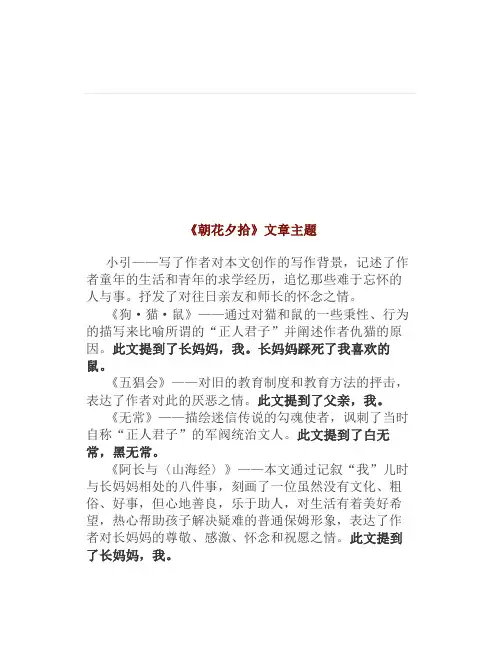 《朝花夕拾》文章主题

小引——写了作者对本文创作的写作背景，记述了作者童年的生活和青年的求学经历，追忆那些难于忘怀的人与事。抒发了对往日亲友和师长的怀念之情。

《狗·猫·鼠》——通过对猫和鼠的一些秉性、行为的描写来比喻所谓的“正人君子”并阐述作者仇猫的原因。此文提到了长妈妈，我。长妈妈踩死了我喜欢的鼠。

《五猖会》——对旧的教育制度和教育方法的抨击，表达了作者对此的厌恶之情。此文提到了父亲，我。

《无常》——描绘迷信传说的勾魂使者，讽刺了当时自称“正人君子”的军阀统治文人。此文提到了白无常，黑无常。

《阿长与〈山海经〉》——本文通过记叙“我”儿时与长妈妈相处的八件事，刻画了一位虽然没有文化、粗俗、好事，但心地善良，乐于助人，对生活有着美好希望，热心帮助孩子解决疑难的普通保姆形象，表达了作者对长妈妈的尊敬、感激、怀念和祝愿之情。此文提到了长妈妈，我。